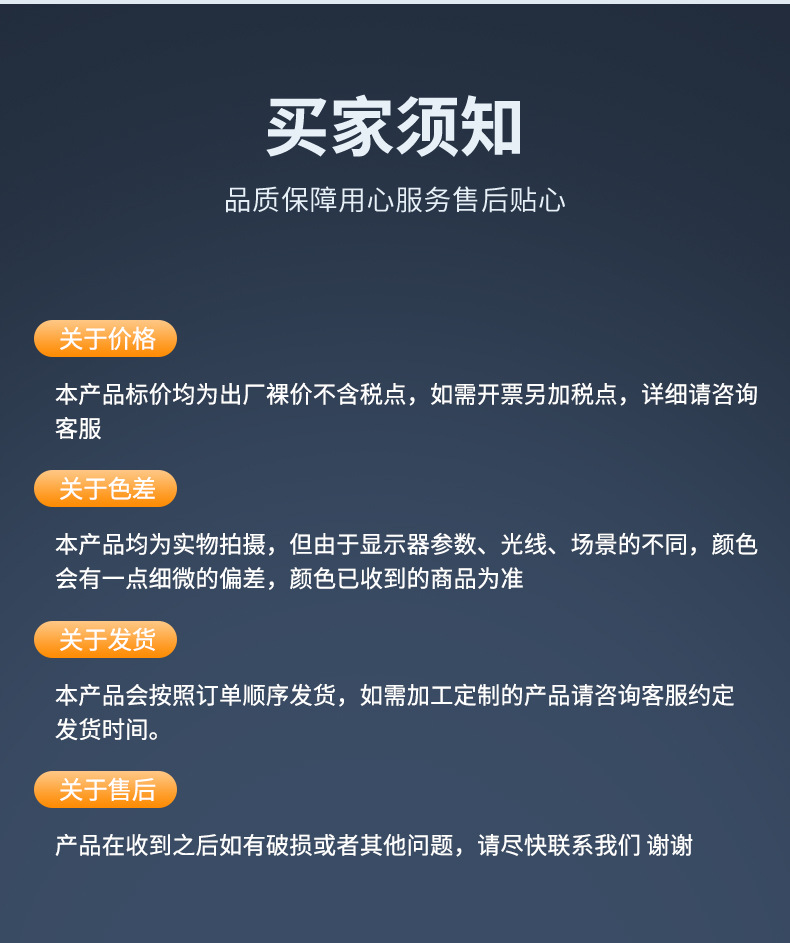 买家须知

品质保障用心服务售后贴心

关于价格

本产品标价均为出厂裸价不含税点，如需开票另加税点，详细请咨询客服

关于色差

本产品均为实物拍摄，但由于显示器参数、光线、场景的不同，颜色会有一点细微的偏差，颜色已收到的商品为准

关于发货

本产品会按照订单顺序发货，如需加工定制的产品请咨询客服约定发货时间。

关于售后

产品在收到之后如有破损或者其他问题，请尽快联系我们 谢谢